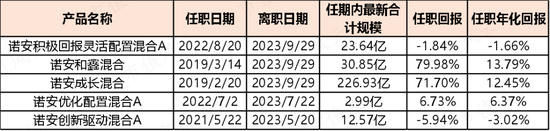 | 产品名称 | 任职日期 | 离职日期 | 任期内最新合计规模 | 任职回报 | 任职年化回报 |
|---|---|---|---|---|---|
| 诺安积极回报灵活配置混合A | 2022/8/20 | 2023/9/29 | 23.64亿 | -1.84% | -1.66% |
| 诺安和鑫混合 | 2019/3/14 | 2023/9/29 | 30.85亿 | 79.98% | 13.79% |
| 诺安成长混合 | 2019/2/20 | 2023/9/29 | 226.93亿 | 71.70% | 12.45% |
| 诺安优化配置混合A | 2022/7/2 | 2023/7/22 | 2.99亿 | 6.73% | 6.37% |
| 诺安创新驱动混合A | 2021/5/22 | 2023/5/20 | 12.57亿 | -5.94% | -3.02% |